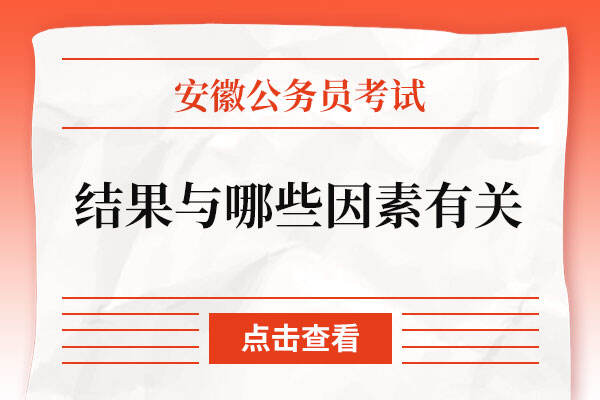 安徽公务员考试

结果与哪些因素有关

点击查看